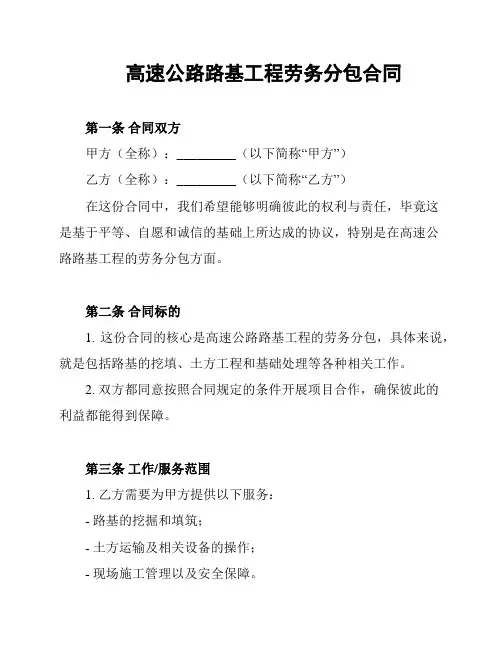 高速公路路基工程劳务分包合同

第一条 合同双方

甲方（全称）：__________（以下简称“甲方”）

乙方（全称）：__________（以下简称“乙方”）

在这份合同中，我们希望能够明确彼此的权利与责任，毕竟这是基于平等、自愿和诚信的基础上所达成的协议，特别是在高速公路路基工程的劳务分包方面。

第二条 合同标的

1. 这份合同的核心是高速公路路基工程的劳务分包，具体来说，就是包括路基的挖填、土方工程和基础处理等各种相关工作。

2. 双方都同意按照合同规定的条件开展项目合作，确保彼此的利益都能得到保障。

第三条 工作/服务范围

1. 乙方需要为甲方提供以下服务：

- 路基的挖掘和填筑；

- 土方运输及相关设备的操作；

- 现场施工管理以及安全保障。